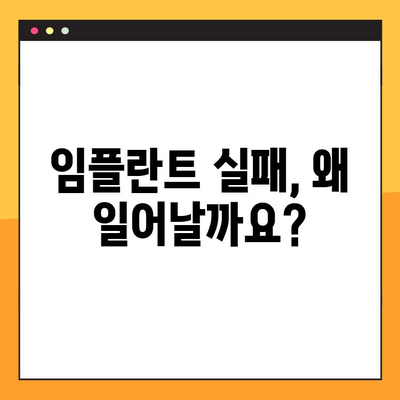 임플란트 실패, 왜 일어날까요?